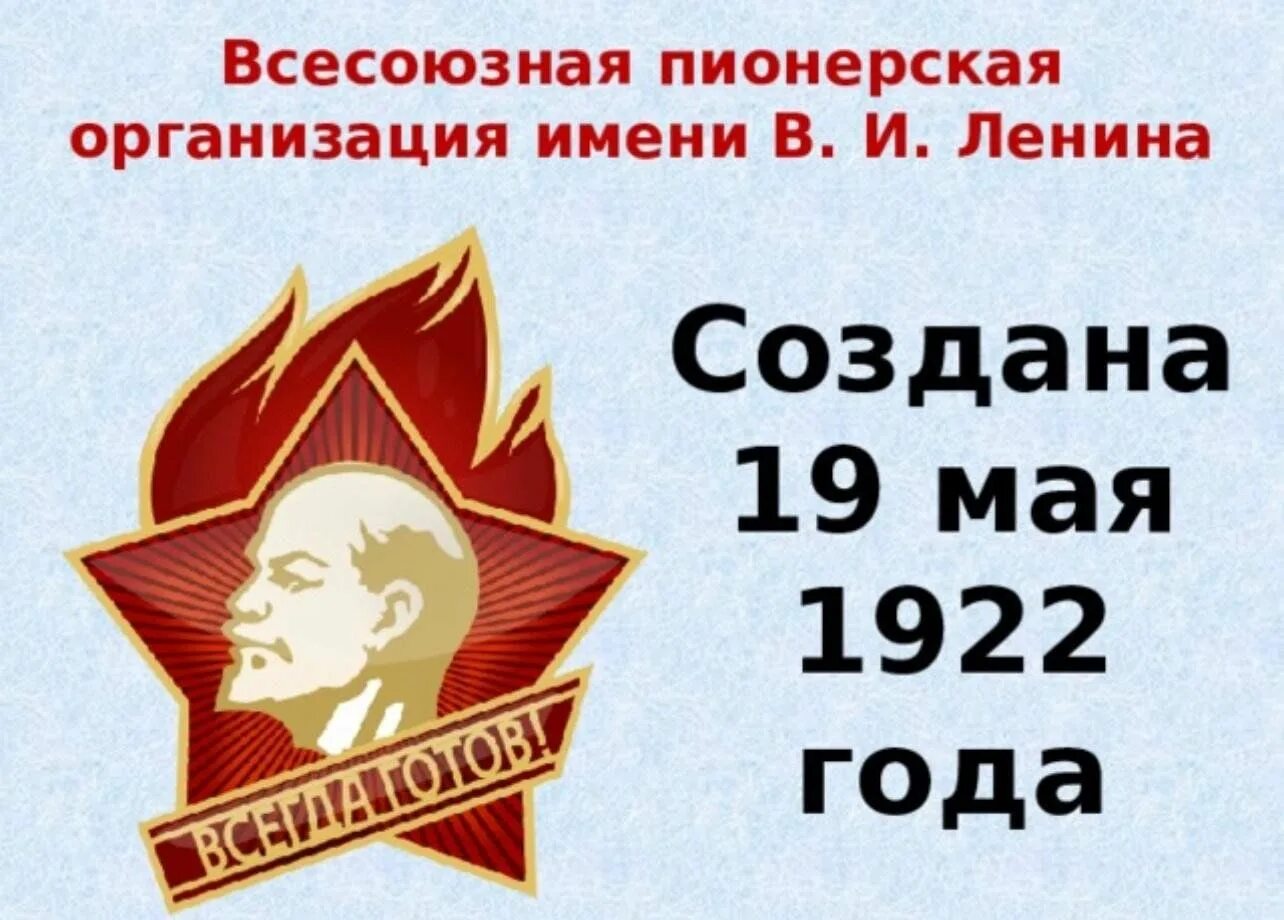 Всесоюзная пионерская организация имени В. И. Ленина

ВСЕГДА ГОТОВ!

Создана 19 мая 1922 года